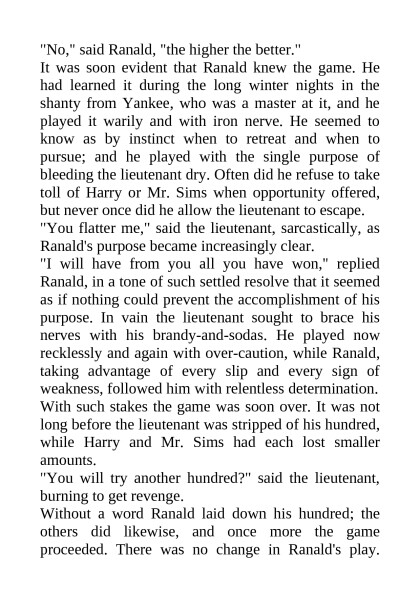 "No," said Ranald, "the higher the better."
It was soon evident that Ranald knew the game. He had learned it during the long winter nights in the shanty from Yankee, who was a master at it, and he played it warily and with iron nerve. He seemed to know as by instinct when to retreat and when to pursue; and he played with the single purpose of bleeding the lieutenant dry. Often did he refuse to take toll of Harry or Mr. Sims when opportunity offered, but never once did he allow the lieutenant to escape.
"You flatter me," said the lieutenant, sarcastically, as Ranald's purpose became increasingly clear.
"I will have from you all you have won," replied Ranald, in a tone of such settled resolve that it seemed as if nothing could prevent the accomplishment of his purpose. In vain the lieutenant sought to brace his nerves with his brandy-and-sodas. He played now recklessly and again with over-caution, while Ranald, taking advantage of every slip and every sign of weakness, followed him with relentless determination.
With such stakes the game was soon over. It was not long before the lieutenant was stripped of his hundred, while Harry and Mr. Sims had each lost smaller amounts.
"You will try another hundred?" said the lieutenant, burning to get revenge.
Without a word Ranald laid down his hundred; the others did likewise, and once more the game proceeded. There was no change in Ranald's play.